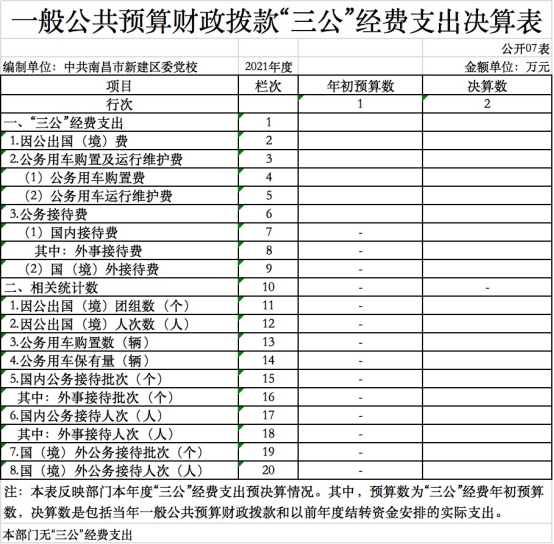 一般公共预算财政拨款“三公”经费支出决算表

公开07表

编制单位：中共南昌市新建区委党校　　2021年度　　金额单位：万元

| 项目 | 栏次 | 年初预算数 | 决算数 |
|---|---|---|---|
| 行次 | | 1 | 2 |
| 一、“三公”经费支出 | 1 | | |
| 1.因公出国（境）费 | 2 | | |
| 2.公务用车购置及运行维护费 | 3 | | |
| （1）公务用车购置费 | 4 | | |
| （2）公务用车运行维护费 | 5 | | |
| 3.公务接待费 | 6 | | |
| （1）国内接待费 | 7 | - | |
| 其中：外事接待费 | 8 | - | |
| （2）国（境）外接待费 | 9 | - | |
| 二、相关统计数 | 10 | - | - |
| 1.因公出国（境）团组数（个） | 11 | - | |
| 2.因公出国（境）人次数（人） | 12 | - | |
| 3.公务用车购置数（辆） | 13 | - | |
| 4.公务用车保有量（辆） | 14 | - | |
| 5.国内公务接待批次（个） | 15 | - | |
| 其中：外事接待批次（个） | 16 | - | |
| 6.国内公务接待人次（人） | 17 | - | |
| 其中：外事接待人次（人） | 18 | - | |
| 7.国（境）外公务接待批次（个） | 19 | - | |
| 8.国（境）外公务接待人次（人） | 20 | - | |

注：本表反映部门本年度“三公”经费支出预决算情况。其中，预算数为“三公”经费年初预算数，决算数是包括当年一般公共预算财政拨款和以前年度结转资金安排的实际支出。

本部门无“三公”经费支出